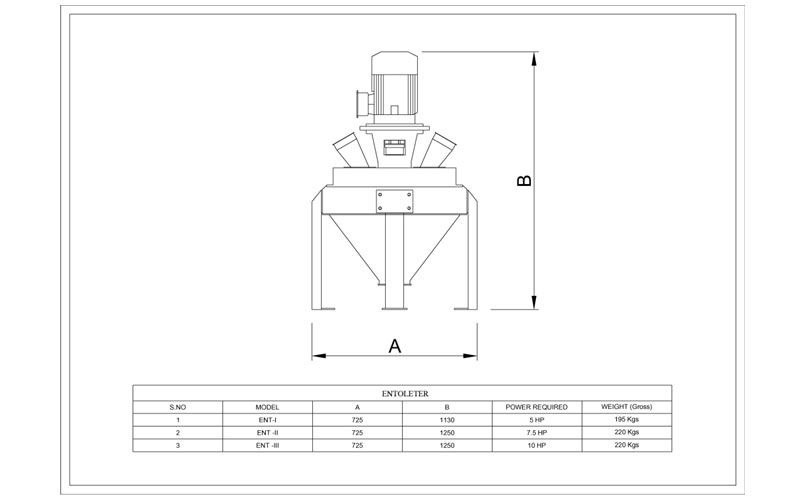 B

A

ENTOLETER

| S.NO | MODEL | A | B | POWER REQUIRED | WEIGHT (Gross) |
|---|---|---|---|---|---|
| 1 | ENT-I | 725 | 1130 | 5 HP | 195 Kgs |
| 2 | ENT -II | 725 | 1250 | 7.5 HP | 220 Kgs |
| 3 | ENT -III | 725 | 1250 | 10 HP | 220 Kgs |